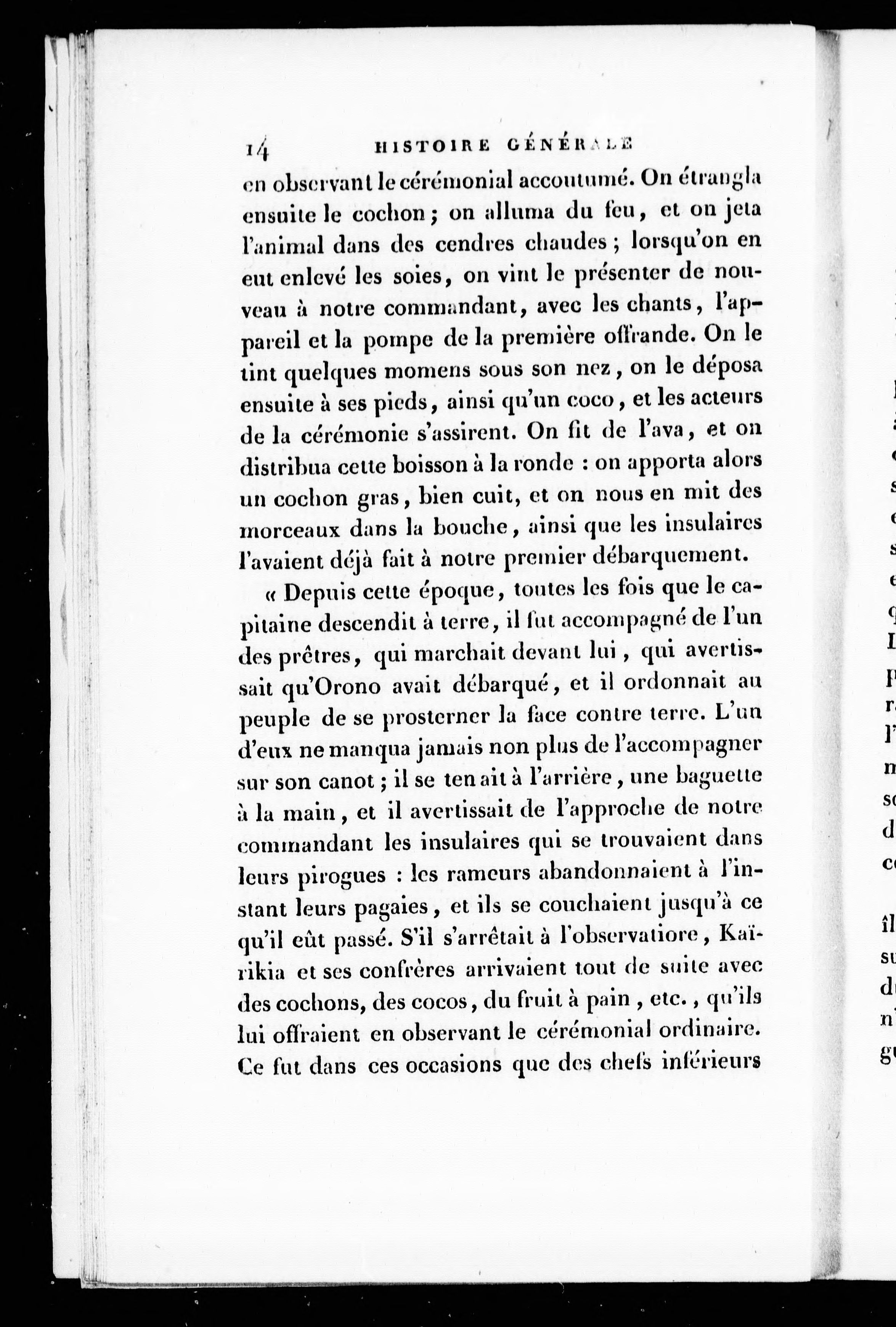 14 HISTOIRE GÉNÉRALE

en observant le cérémonial accoutumé. On étrangla ensuite le cochon; on alluma du feu, et on jeta l'animal dans des cendres chaudes; lorsqu'on en eut enlevé les soies, on vint le présenter de nouveau à notre commandant, avec les chants, l'appareil et la pompe de la première offrande. On le tint quelques momens sous son nez, on le déposa ensuite à ses pieds, ainsi qu'un coco, et les acteurs de la cérémonie s'assirent. On fit de l'ava, et on distribua cette boisson à la ronde : on apporta alors un cochon gras, bien cuit, et on nous en mit des morceaux dans la bouche, ainsi que les insulaires l'avaient déjà fait à notre premier débarquement.

« Depuis cette époque, toutes les fois que le capitaine descendit à terre, il fut accompagné de l'un des prêtres, qui marchait devant lui, qui avertissait qu'Orono avait débarqué, et il ordonnait au peuple de se prosterner la face contre terre. L'un d'eux ne manqua jamais non plus de l'accompagner sur son canot; il se tenait à l'arrière, une baguette à la main, et il avertissait de l'approche de notre commandant les insulaires qui se trouvaient dans leurs pirogues : les rameurs abandonnaient à l'instant leurs pagaies, et ils se couchaient jusqu'à ce qu'il eût passé. S'il s'arrêtait à l'observatiore, Kaïrikia et ses confrères arrivaient tout de suite avec des cochons, des cocos, du fruit à pain, etc., qu'ils lui offraient en observant le cérémonial ordinaire. Ce fut dans ces occasions que des chefs inférieurs